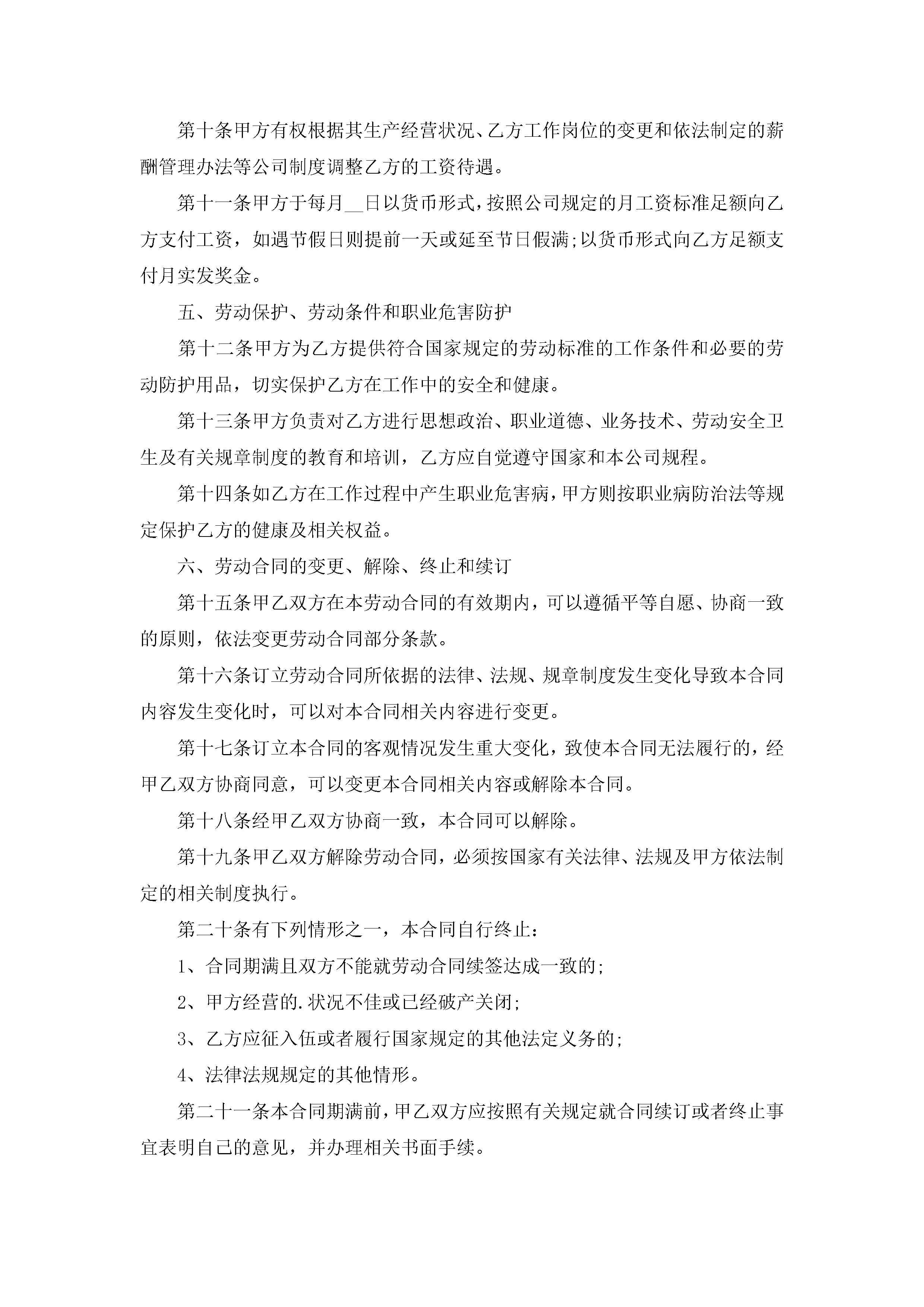 第十条甲方有权根据其生产经营状况、乙方工作岗位的变更和依法制定的薪酬管理办法等公司制度调整乙方的工资待遇。

第十一条甲方于每月____日以货币形式，按照公司规定的月工资标准足额向乙方支付工资，如遇节假日则提前一天或延至节日假满;以货币形式向乙方足额支付月实发奖金。

五、劳动保护、劳动条件和职业危害防护

第十二条甲方为乙方提供符合国家规定的劳动标准的工作条件和必要的劳动防护用品，切实保护乙方在工作中的安全和健康。

第十三条甲方负责对乙方进行思想政治、职业道德、业务技术、劳动安全卫生及有关规章制度的教育和培训，乙方应自觉遵守国家和本公司规程。

第十四条如乙方在工作过程中产生职业危害病，甲方则按职业病防治法等规定保护乙方的健康及相关权益。

六、劳动合同的变更、解除、终止和续订

第十五条甲乙双方在本劳动合同的有效期内，可以遵循平等自愿、协商一致的原则，依法变更劳动合同部分条款。

第十六条订立劳动合同所依据的法律、法规、规章制度发生变化导致本合同内容发生变化时，可以对本合同相关内容进行变更。

第十七条订立本合同的客观情况发生重大变化，致使本合同无法履行的，经甲乙双方协商同意，可以变更本合同相关内容或解除本合同。

第十八条经甲乙双方协商一致，本合同可以解除。

第十九条甲乙双方解除劳动合同，必须按国家有关法律、法规及甲方依法制定的相关制度执行。

第二十条有下列情形之一，本合同自行终止：

1、合同期满且双方不能就劳动合同续签达成一致的;

2、甲方经营的.状况不佳或已经破产关闭;

3、乙方应征入伍或者履行国家规定的其他法定义务的;

4、法律法规规定的其他情形。

第二十一条本合同期满前，甲乙双方应按照有关规定就合同续订或者终止事宜表明自己的意见，并办理相关书面手续。